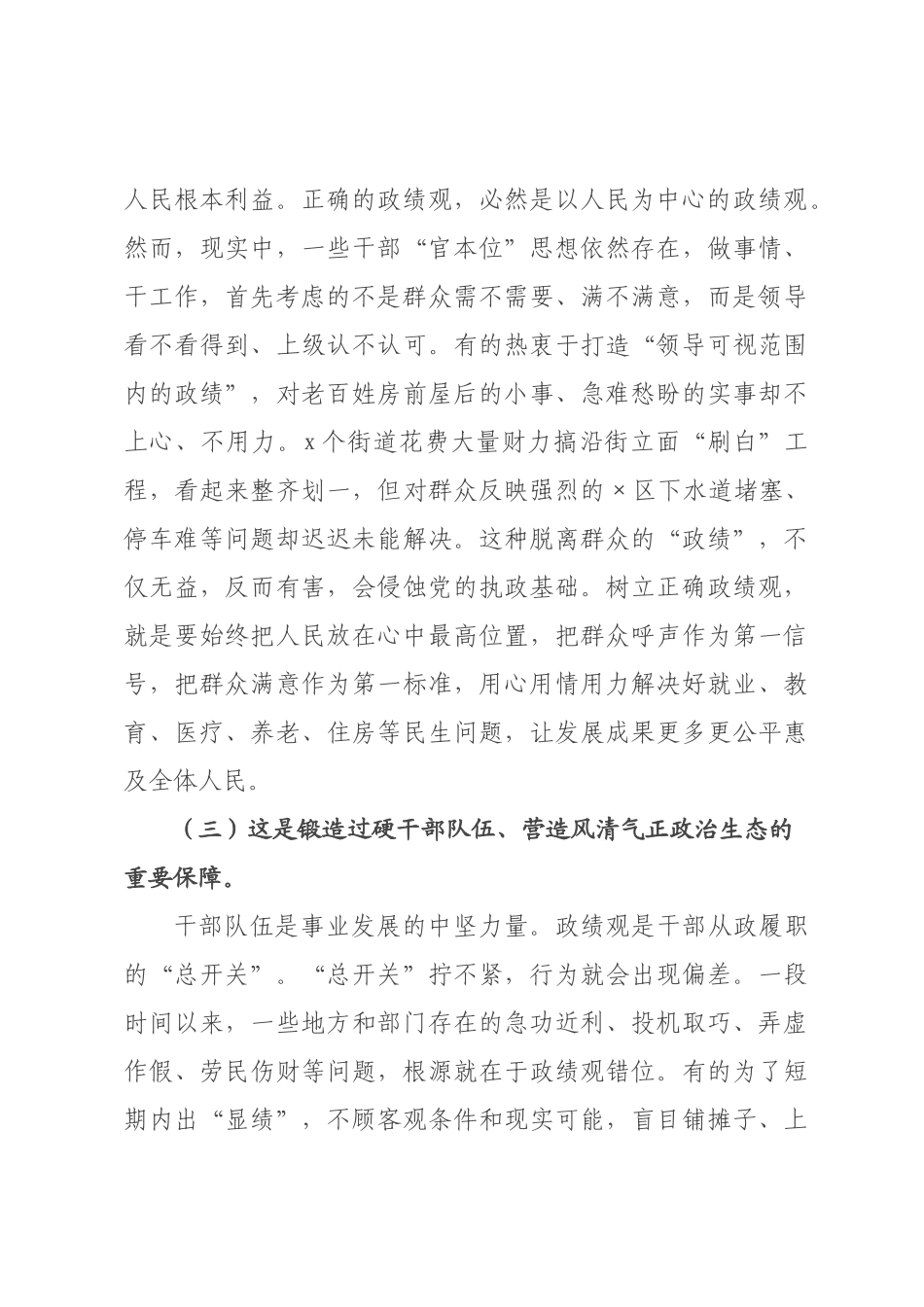 人民根本利益。正确的政绩观，必然是以人民为中心的政绩观。然而，现实中，一些干部“官本位”思想依然存在，做事情、干工作，首先考虑的不是群众需不需要、满不满意，而是领导看不看得到、上级认不认可。有的热衷于打造“领导可视范围内的政绩”，对老百姓房前屋后的小事、急难愁盼的实事却不上心、不用力。x个街道花费大量财力搞沿街立面“刷白”工程，看起来整齐划一，但对群众反映强烈的×区下水道堵塞、停车难等问题却迟迟未能解决。这种脱离群众的“政绩”，不仅无益，反而有害，会侵蚀党的执政基础。树立正确政绩观，就是要始终把人民放在心中最高位置，把群众呼声作为第一信号，把群众满意作为第一标准，用心用情用力解决好就业、教育、医疗、养老、住房等民生问题，让发展成果更多更公平惠及全体人民。

（三）这是锻造过硬干部队伍、营造风清气正政治生态的重要保障。

干部队伍是事业发展的中坚力量。政绩观是干部从政履职的“总开关”。“总开关”拧不紧，行为就会出现偏差。一段时间以来，一些地方和部门存在的急功近利、投机取巧、弄虚作假、劳民伤财等问题，根源就在于政绩观错位。有的为了短期内出“显绩”，不顾客观条件和现实可能，盲目铺摊子、上